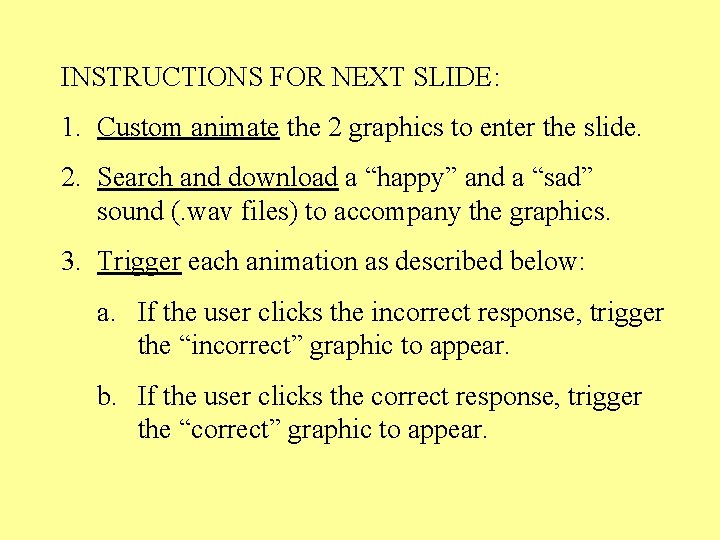 INSTRUCTIONS FOR NEXT SLIDE:

1. Custom animate the 2 graphics to enter the slide.

2. Search and download a "happy" and a "sad" sound (.wav files) to accompany the graphics.

3. Trigger each animation as described below:

a. If the user clicks the incorrect response, trigger the "incorrect" graphic to appear.

b. If the user clicks the correct response, trigger the "correct" graphic to appear.